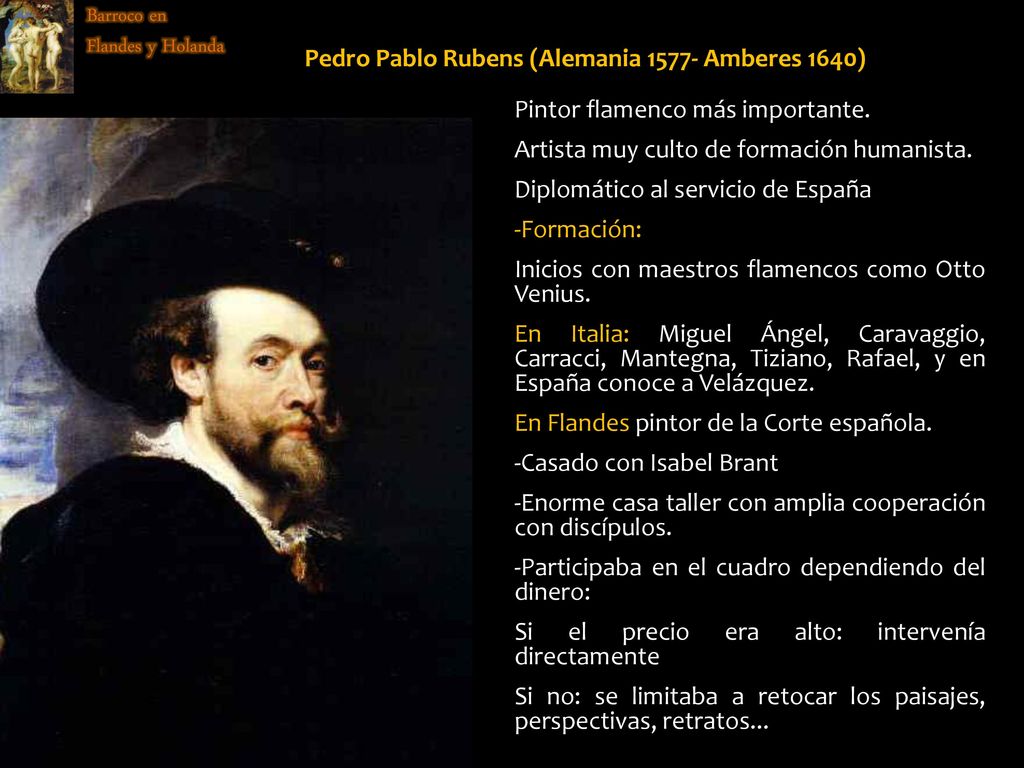 Barroco en Flandes y Holanda

Pedro Pablo Rubens (Alemania 1577- Amberes 1640)

Pintor flamenco más importante.

Artista muy culto de formación humanista.

Diplomático al servicio de España

-Formación:

Inicios con maestros flamencos como Otto Venius.

En Italia: Miguel Ángel, Caravaggio, Carracci, Mantegna, Tiziano, Rafael, y en España conoce a Velázquez.

En Flandes pintor de la Corte española.

-Casado con Isabel Brant

-Enorme casa taller con amplia cooperación con discípulos.

-Participaba en el cuadro dependiendo del dinero:

Si el precio era alto: intervenía directamente

Si no: se limitaba a retocar los paisajes, perspectivas, retratos...